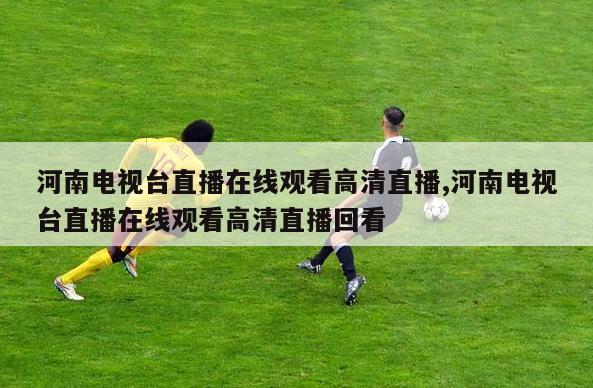 河南电视台直播在线观看高清直播,河南电视台直播在线观看高清直播回看